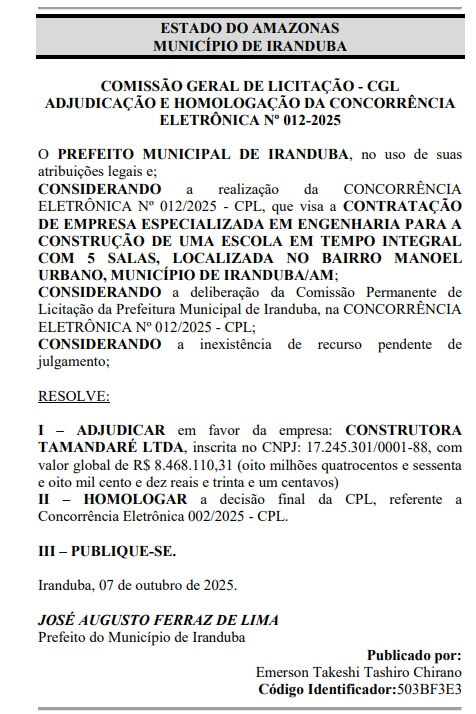 ESTADO DO AMAZONAS
MUNICÍPIO DE IRANDUBA

COMISSÃO GERAL DE LICITAÇÃO - CGL
ADJUDICAÇÃO E HOMOLOGAÇÃO DA CONCORRÊNCIA ELETRÔNICA Nº 012-2025

O PREFEITO MUNICIPAL DE IRANDUBA, no uso de suas atribuições legais e;
CONSIDERANDO a realização da CONCORRÊNCIA ELETRÔNICA Nº 012/2025 - CPL, que visa a CONTRATAÇÃO DE EMPRESA ESPECIALIZADA EM ENGENHARIA PARA A CONSTRUÇÃO DE UMA ESCOLA EM TEMPO INTEGRAL COM 5 SALAS, LOCALIZADA NO BAIRRO MANOEL URBANO, MUNICÍPIO DE IRANDUBA/AM;
CONSIDERANDO a deliberação da Comissão Permanente de Licitação da Prefeitura Municipal de Iranduba, na CONCORRÊNCIA ELETRÔNICA Nº 012/2025 - CPL;
CONSIDERANDO a inexistência de recurso pendente de julgamento;

RESOLVE:

I – ADJUDICAR em favor da empresa: CONSTRUTORA TAMANDARÉ LTDA, inscrita no CNPJ: 17.245.301/0001-88, com valor global de R$ 8.468.110,31 (oito milhões quatrocentos e sessenta e oito mil cento e dez reais e trinta e um centavos)
II – HOMOLOGAR a decisão final da CPL, referente a Concorrência Eletrônica 002/2025 - CPL.

III – PUBLIQUE-SE.

Iranduba, 07 de outubro de 2025.

JOSÉ AUGUSTO FERRAZ DE LIMA
Prefeito do Município de Iranduba

Publicado por:
Emerson Takeshi Tashiro Chirano
Código Identificador:503BF3E3